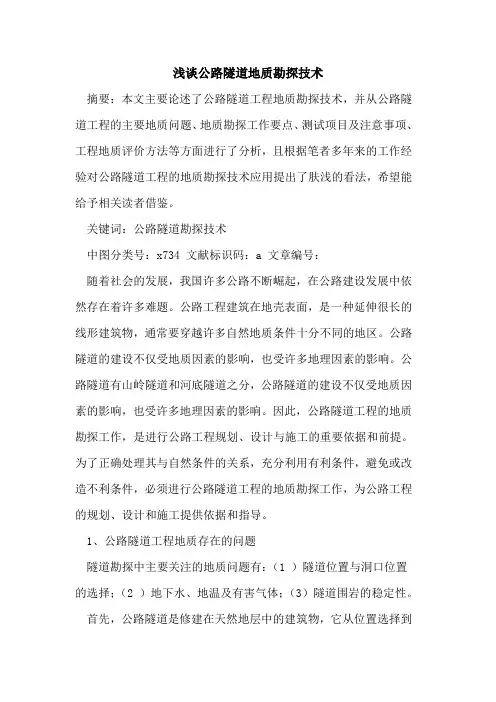 浅谈公路隧道地质勘探技术

摘要：本文主要论述了公路隧道工程地质勘探技术，并从公路隧道工程的主要地质问题、地质勘探工作要点、测试项目及注意事项、工程地质评价方法等方面进行了分析，且根据笔者多年来的工作经验对公路隧道工程的地质勘探技术应用提出了肤浅的看法，希望能给予相关读者借鉴。

关键词：公路隧道勘探技术

中图分类号：x734 文献标识码：a 文章编号：

随着社会的发展，我国许多公路不断崛起，在公路建设发展中依然存在着许多难题。公路工程建筑在地壳表面，是一种延伸很长的线形建筑物，通常要穿越许多自然地质条件十分不同的地区。公路隧道的建设不仅受地质因素的影响，也受许多地理因素的影响。公路隧道有山岭隧道和河底隧道之分，公路隧道的建设不仅受地质因素的影响，也受许多地理因素的影响。因此，公路隧道工程的地质勘探工作，是进行公路工程规划、设计与施工的重要依据和前提。为了正确处理其与自然条件的关系，充分利用有利条件，避免或改造不利条件，必须进行公路隧道工程的地质勘探工作，为公路工程的规划、设计和施工提供依据和指导。

1、公路隧道工程地质存在的问题

隧道勘探中主要关注的地质问题有：（1 ）隧道位置与洞口位置的选择；（2 ）地下水、地温及有害气体；(3）隧道围岩的稳定性。

首先，公路隧道是修建在天然地层中的建筑物，它从位置选择到